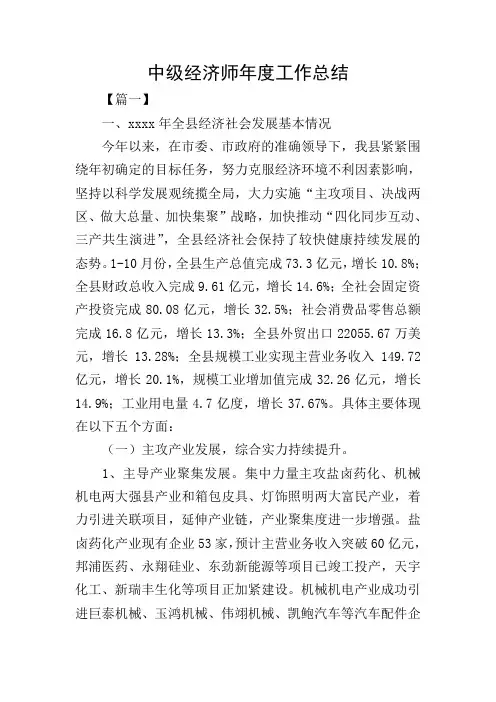 中级经济师年度工作总结

【篇一】

一、xxxx 年全县经济社会发展基本情况

今年以来，在市委、市政府的准确领导下，我县紧紧围绕年初确定的目标任务，努力克服经济环境不利因素影响，坚持以科学发展观统揽全局，大力实施“主攻项目、决战两区、做大总量、加快集聚”战略，加快推动“四化同步互动、三产共生演进”，全县经济社会保持了较快健康持续发展的态势。1-10 月份，全县生产总值完成 73.3 亿元，增长 10.8%；全县财政总收入完成 9.61 亿元，增长 14.6%；全社会固定资产投资完成 80.08 亿元，增长 32.5%；社会消费品零售总额完成 16.8 亿元，增长 13.3%；全县外贸出口 22055.67 万美元，增长 13.28%；全县规模工业实现主营业务收入 149.72 亿元，增长 20.1%，规模工业增加值完成 32.26 亿元，增长 14.9%；工业用电量 4.7 亿度，增长 37.67%。具体主要体现在以下五个方面：

（一）主攻产业发展，综合实力持续提升。

1、主导产业聚集发展。集中力量主攻盐卤药化、机械机电两大强县产业和箱包皮具、灯饰照明两大富民产业，着力引进关联项目，延伸产业链，产业聚集度进一步增强。盐卤药化产业现有企业 53 家，预计主营业务收入突破 60 亿元，邦浦医药、永翔硅业、东劲新能源等项目已竣工投产，天宇化工、新瑞丰生化等项目正加紧建设。机械机电产业成功引进巨泰机械、玉鸿机械、伟翊机械、凯鲍汽车等汽车配件企